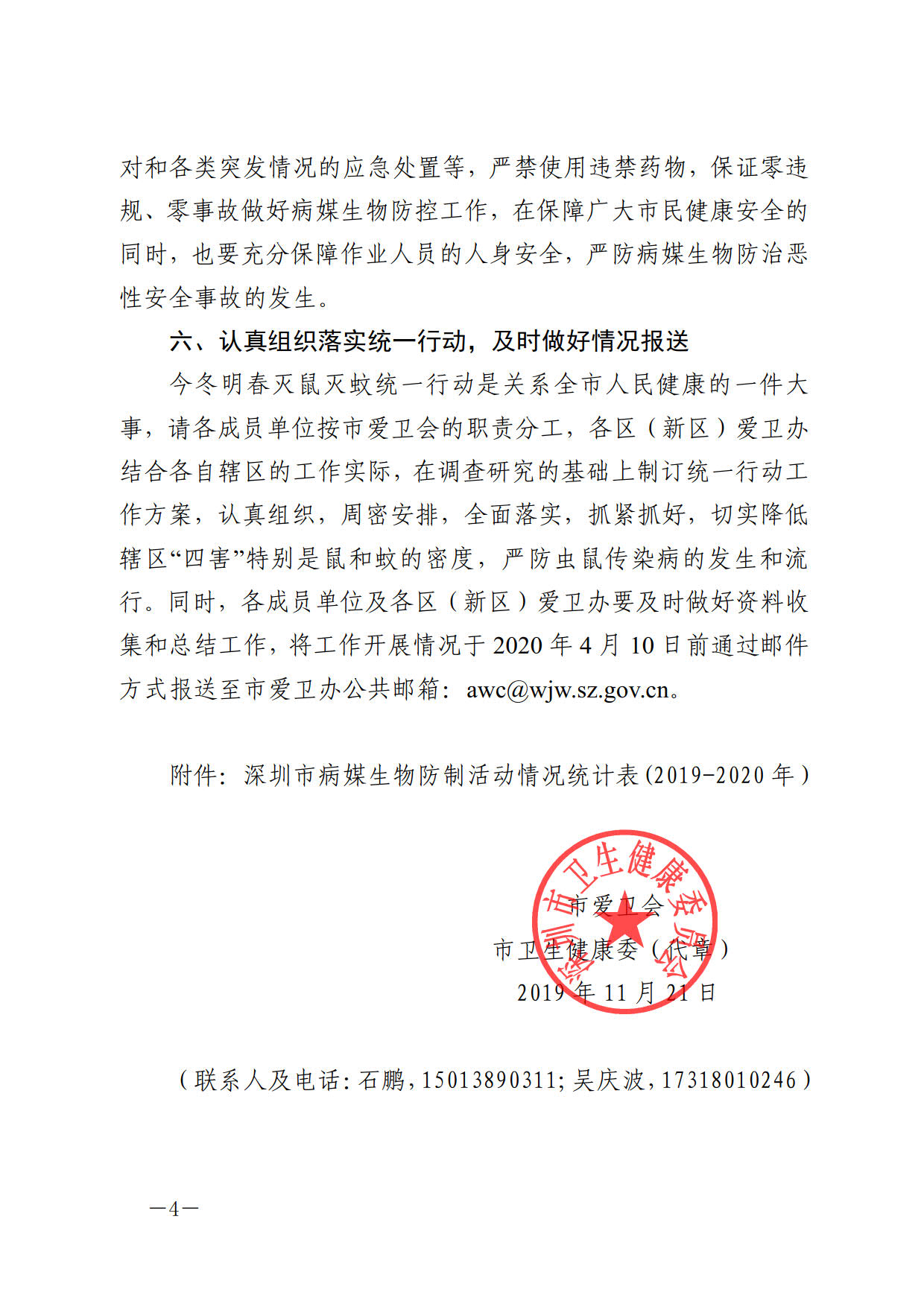 对和各类突发情况的应急处置等，严禁使用违禁药物，保证零违规、零事故做好病媒生物防控工作，在保障广大市民健康安全的同时，也要充分保障作业人员的人身安全，严防病媒生物防治恶性安全事故的发生。

六、认真组织落实统一行动，及时做好情况报送

今冬明春灭鼠灭蚊统一行动是关系全市人民健康的一件大事，请各成员单位按市爱卫会的职责分工，各区（新区）爱卫办结合各自辖区的工作实际，在调查研究的基础上制订统一行动工作方案，认真组织，周密安排，全面落实，抓紧抓好，切实降低辖区“四害”特别是鼠和蚊的密度，严防虫鼠传染病的发生和流行。同时，各成员单位及各区（新区）爱卫办要及时做好资料收集和总结工作，将工作开展情况于 2020 年 4 月 10 日前通过邮件方式报送至市爱卫办公共邮箱：awc@wjw.sz.gov.cn。

附件：深圳市病媒生物防制活动情况统计表(2019-2020 年)

深圳市卫生健康委员会

市爱卫会

市卫生健康委（代章）

2019 年 11 月 21 日

（联系人及电话：石鹏，15013890311；吴庆波，17318010246）

—4—